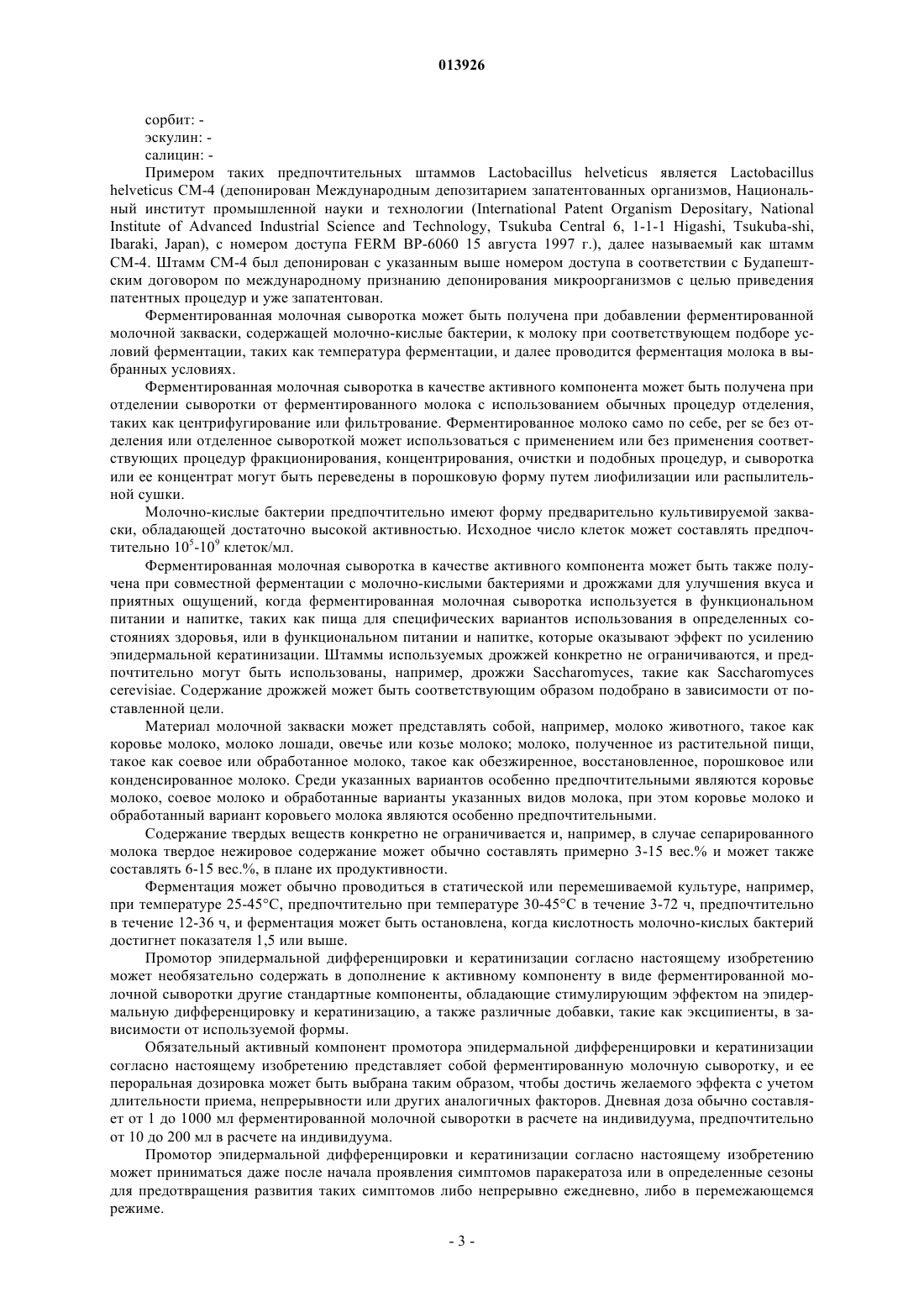 013926

сорбит: -
эскулин: -
салицин: -

Примером таких предпочтительных штаммов Lactobacillus helveticus является Lactobacillus helveticus CM-4 (депонирован Международным депозитарием запатентованных организмов, Национальный институт промышленной науки и технологии (International Patent Organism Depositary, National Institute of Advanced Industrial Science and Technology, Tsukuba Central 6, 1-1-1 Higashi, Tsukuba-shi, Ibaraki, Japan), с номером доступа FERM BP-6060 15 августа 1997 г.), далее называемый как штамм CM-4. Штамм CM-4 был депонирован с указанным выше номером доступа в соответствии с Будапештским договором по международному признанию депонирования микроорганизмов с целью приведения патентных процедур и уже запатентован.

Ферментированная молочная сыворотка может быть получена при добавлении ферментированной молочной закваски, содержащей молочно-кислые бактерии, к молоку при соответствующем подборе условий ферментации, таких как температура ферментации, и далее проводится ферментация молока в выбранных условиях.

Ферментированная молочная сыворотка в качестве активного компонента может быть получена при отделении сыворотки от ферментированного молока с использованием обычных процедур отделения, таких как центрифугирование или фильтрование. Ферментированное молоко само по себе, per se без отделения или отделенное сывороткой может использоваться с применением или без применения соответствующих процедур фракционирования, концентрирования, очистки и подобных процедур, и сыворотка или ее концентрат могут быть переведены в порошковую форму путем лиофилизации или распылительной сушки.

Молочно-кислые бактерии предпочтительно имеют форму предварительно культивируемой закваски, обладающей достаточно высокой активностью. Исходное число клеток может составлять предпочтительно $10^5$-$10^9$ клеток/мл.

Ферментированная молочная сыворотка в качестве активного компонента может быть также получена при совместной ферментации с молочно-кислыми бактериями и дрожжами для улучшения вкуса и приятных ощущений, когда ферментированная молочная сыворотка используется в функциональном питании и напитке, таких как пища для специфических вариантов использования в определенных состояниях здоровья, или в функциональном питании и напитке, которые оказывают эффект по усилению эпидермальной кератинизации. Штаммы используемых дрожжей конкретно не ограничиваются, и предпочтительно могут быть использованы, например, дрожжи Saccharomyces, такие как Saccharomyces cerevisiae. Содержание дрожжей может быть соответствующим образом подобрано в зависимости от поставленной цели.

Материал молочной закваски может представлять собой, например, молоко животного, такое как коровье молоко, молоко лошади, овечье или козье молоко; молоко, полученное из растительной пищи, такое как соевое или обработанное молоко, такое как обезжиренное, восстановленное, порошковое или конденсированное молоко. Среди указанных вариантов особенно предпочтительными являются коровье молоко, соевое молоко и обработанные варианты указанных видов молока, при этом коровье молоко и обработанный вариант коровьего молока являются особенно предпочтительными.

Содержание твердых веществ конкретно не ограничивается и, например, в случае сепарированного молока твердое нежировое содержание может обычно составлять примерно 3-15 вес.% и может также составлять 6-15 вес.%, в плане их продуктивности.

Ферментация может обычно проводиться в статической или перемешиваемой культуре, например, при температуре 25-45°C, предпочтительно при температуре 30-45°C в течение 3-72 ч, предпочтительно в течение 12-36 ч, и ферментация может быть остановлена, когда кислотность молочно-кислых бактерий достигнет показателя 1,5 или выше.

Промотор эпидермальной дифференцировки и кератинизации согласно настоящему изобретению может необязательно содержать в дополнение к активному компоненту в виде ферментированной молочной сыворотки другие стандартные компоненты, обладающие стимулирующим эффектом на эпидермальную дифференцировку и кератинизацию, а также различные добавки, такие как эксципиенты, в зависимости от используемой формы.

Обязательный активный компонент промотора эпидермальной дифференцировки и кератинизации согласно настоящему изобретению представляет собой ферментированную молочную сыворотку, и ее пероральная дозировка может быть выбрана таким образом, чтобы достичь желаемого эффекта с учетом длительности приема, непрерывности или других аналогичных факторов. Дневная доза обычно составляет от 1 до 1000 мл ферментированной молочной сыворотки в расчете на индивидуума, предпочтительно от 10 до 200 мл в расчете на индивидуума.

Промотор эпидермальной дифференцировки и кератинизации согласно настоящему изобретению может приниматься даже после начала проявления симптомов паракератоза или в определенные сезоны для предотвращения развития таких симптомов либо непрерывно ежедневно, либо в перемежающемся режиме.

- 3 -